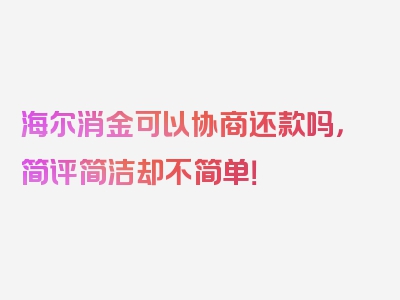 海尔消金可以协商还款吗，简评简洁却不简单！